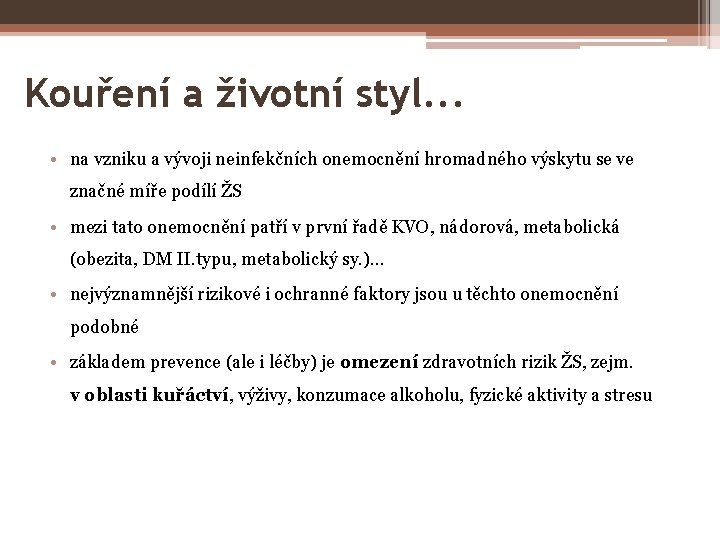 Kouření a životní styl...

• na vzniku a vývoji neinfekčních onemocnění hromadného výskytu se ve značné míře podílí ŽS

• mezi tato onemocnění patří v první řadě KVO, nádorová, metabolická (obezita, DM II.typu, metabolický sy.)...

• nejvýznamnější rizikové i ochranné faktory jsou u těchto onemocnění podobné

• základem prevence (ale i léčby) je omezení zdravotních rizik ŽS, zejm. v oblasti kuřáctví, výživy, konzumace alkoholu, fyzické aktivity a stresu